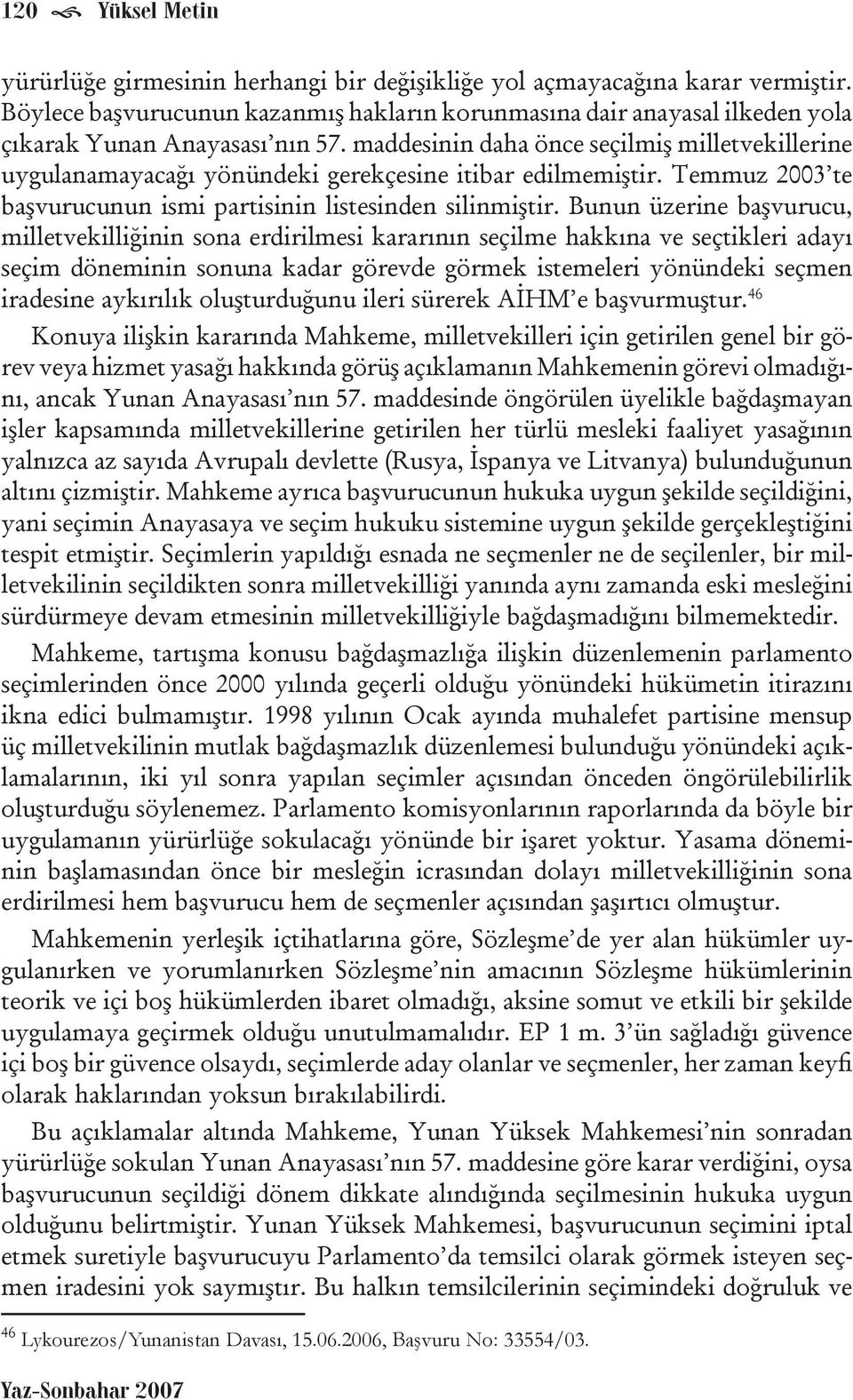 120 Yüksel Metin

yürürlüğe girmesinin herhangi bir değişikliğe yol açmayacağına karar vermiştir. Böylece başvurucunun kazanmış hakların korunmasına dair anayasal ilkeden yola çıkarak Yunan Anayasası'nın 57. maddesinin daha önce seçilmiş milletvekillerine uygulanamayacağı yönündeki gerekçesine itibar edilmemiştir. Temmuz 2003'te başvurucunun ismi partisinin listesinden silinmiştir. Bunun üzerine başvurucu, milletvekilliğinin sona erdirilmesi kararının seçilme hakkına ve seçtikleri adayı seçim döneminin sonuna kadar görevde görmek istemeleri yönündeki seçmen iradesine aykırılık oluşturduğunu ileri sürerek AİHM'e başvurmuştur.$^{46}$

Konuya ilişkin kararında Mahkeme, milletvekilleri için getirilen genel bir görev veya hizmet yasağı hakkında görüş açıklamanın Mahkemenin görevi olmadığını, ancak Yunan Anayasası'nın 57. maddesinde öngörülen üyelikle bağdaşmayan işler kapsamında milletvekillerine getirilen her türlü mesleki faaliyet yasağının yalnızca az sayıda Avrupalı devlette (Rusya, İspanya ve Litvanya) bulunduğunun altını çizmiştir. Mahkeme ayrıca başvurucunun hukuka uygun şekilde seçildiğini, yani seçimin Anayasaya ve seçim hukuku sistemine uygun şekilde gerçekleştiğini tespit etmiştir. Seçimlerin yapıldığı esnada ne seçmenler ne de seçilenler, bir milletvekilinin seçildikten sonra milletvekilliği yanında aynı zamanda eski mesleğini sürdürmeye devam etmesinin milletvekilliğiyle bağdaşmadığını bilmemektedir.

Mahkeme, tartışma konusu bağdaşmazlığa ilişkin düzenlemenin parlamento seçimlerinden önce 2000 yılında geçerli olduğu yönündeki hükümetin itirazını ikna edici bulmamıştır. 1998 yılının Ocak ayında muhalefet partisine mensup üç milletvekilinin mutlak bağdaşmazlık düzenlemesi bulunduğu yönündeki açıklamalarının, iki yıl sonra yapılan seçimler açısından önceden öngörülebilirlik oluşturduğu söylenemez. Parlamento komisyonlarının raporlarında da böyle bir uygulamanın yürürlüğe sokulacağı yönünde bir işaret yoktur. Yasama döneminin başlamasından önce bir mesleğin icrasından dolayı milletvekilliğinin sona erdirilmesi hem başvurucu hem de seçmenler açısından şaşırtıcı olmuştur.

Mahkemenin yerleşik içtihatlarına göre, Sözleşme'de yer alan hükümler uygulanırken ve yorumlanırken Sözleşme'nin amacının Sözleşme hükümlerinin teorik ve içi boş hükümlerden ibaret olmadığı, aksine somut ve etkili bir şekilde uygulamaya geçirmek olduğu unutulmamalıdır. EP 1 m. 3'ün sağladığı güvence içi boş bir güvence olsaydı, seçimlerde aday olanlar ve seçmenler, her zaman keyfi olarak haklarından yoksun bırakılabilirdi.

Bu açıklamalar altında Mahkeme, Yunan Yüksek Mahkemesi'nin sonradan yürürlüğe sokulan Yunan Anayasası'nın 57. maddesine göre karar verdiğini, oysa başvurucunun seçildiği dönem dikkate alındığında seçilmesinin hukuka uygun olduğunu belirtmiştir. Yunan Yüksek Mahkemesi, başvurucunun seçimini iptal etmek suretiyle başvurucuyu Parlamento'da temsilci olarak görmek isteyen seçmen iradesini yok saymıştır. Bu halkın temsilcilerinin seçimindeki doğruluk ve

$^{46}$ Lykourezos/Yunanistan Davası, 15.06.2006, Başvuru No: 33554/03.

Yaz-Sonbahar 2007